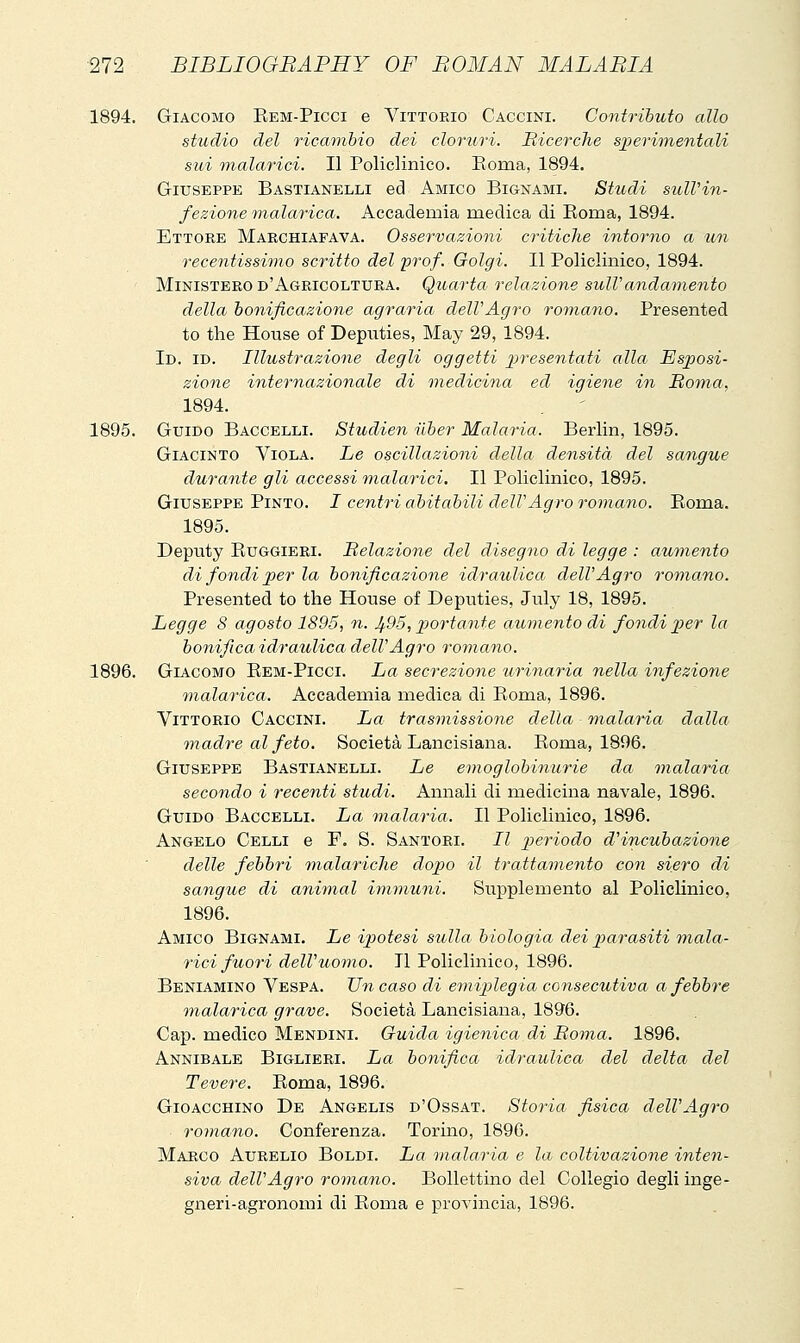 272 BIBLIOGRAPHY OF ROMAN MALARIA

1894. Giacomo Rem-Picci e Vittorio Caccini. Contributo allo studio del ricambio dei cloruri. Ricerche sperimentali sui malarici. Il Policlinico. Roma, 1894.

Giuseppe Bastianelli ed Amico Bignami. Studi sull'infezione malarica. Accademia medica di Roma, 1894.

Ettore Marchiafava. Osservazioni critiche intorno a un recentissimo scritto del prof. Golgi. Il Policlinico, 1894.

Ministero d'Agricoltura. Quarta relazione sull'andamento della bonificazione agraria dell'Agro romano. Presented to the House of Deputies, May 29, 1894.

Id. id. Illustrazione degli oggetti presentati alla Esposizione internazionale di medicina ed igiene in Roma, 1894.

1895. Guido Baccelli. Studien über Malaria. Berlin, 1895.

Giacinto Viola. Le oscillazioni della densità del sangue durante gli accessi malarici. Il Policlinico, 1895.

Giuseppe Pinto. I centri abitabili dell'Agro romano. Roma. 1895.

Deputy Ruggieri. Relazione del disegno di legge : aumento di fondi per la bonificazione idraulica dell'Agro romano. Presented to the House of Deputies, July 18, 1895.

Legge 8 agosto 1895, n. 495, portante aumento di fondi per la bonifica idraulica dell'Agro romano.

1896. Giacomo Rem-Picci. La secrezione urinaria nella infezione malarica. Accademia medica di Roma, 1896.

Vittorio Caccini. La trasmissione della malaria dalla madre al feto. Società Lancisiana. Roma, 1896.

Giuseppe Bastianelli. Le emoglobinurie da malaria secondo i recenti studi. Annali di medicina navale, 1896.

Guido Baccelli. La malaria. Il Policlinico, 1896.

Angelo Celli e F. S. Santori. Il periodo d'incubazione delle febbri malariche dopo il trattamento con siero di sangue di animal immuni. Supplemento al Policlinico, 1896.

Amico Bignami. Le ipotesi sulla biologia dei parasiti malarici fuori dell'uomo. Il Policlinico, 1896.

Beniamino Vespa. Un caso di emiplegia consecutiva a febbre malarica grave. Società Lancisiana, 1896.

Cap. medico Mendini. Guida igienica di Roma. 1896.

Annibale Biglieri. La bonifica idraulica del delta del Tevere. Roma, 1896.

Gioacchino De Angelis d'Ossat. Storia fisica dell'Agro romano. Conferenza. Torino, 1896.

Marco Aurelio Boldi. La malaria e la coltivazione intensiva dell'Agro romano. Bollettino del Collegio degli ingegneri-agronomi di Roma e provincia, 1896.